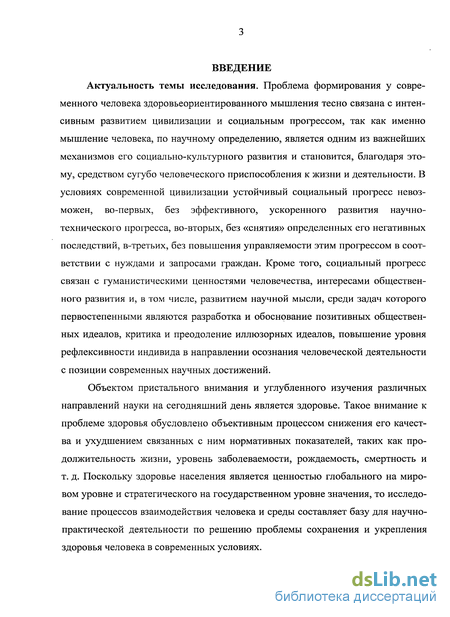 3

ВВЕДЕНИЕ

Актуальность темы исследования. Проблема формирования у современного человека здоровьеориентированного мышления тесно связана с интенсивным развитием цивилизации и социальным прогрессом, так как именно мышление человека, по научному определению, является одним из важнейших механизмов его социально-культурного развития и становится, благодаря этому, средством сугубо человеческого приспособления к жизни и деятельности. В условиях современной цивилизации устойчивый социальный прогресс невозможен, во-первых, без эффективного, ускоренного развития научно-технического прогресса, во-вторых, без «снятия» определенных его негативных последствий, в-третьих, без повышения управляемости этим прогрессом в соответствии с нуждами и запросами граждан. Кроме того, социальный прогресс связан с гуманистическими ценностями человечества, интересами общественного развития и, в том числе, развитием научной мысли, среди задач которого первостепенными являются разработка и обоснование позитивных общественных идеалов, критика и преодоление иллюзорных идеалов, повышение уровня рефлексивности индивида в направлении осознания человеческой деятельности с позиции современных научных достижений.

Объектом пристального внимания и углубленного изучения различных направлений науки на сегодняшний день является здоровье. Такое внимание к проблеме здоровья обусловлено объективным процессом снижения его качества и ухудшением связанных с ним нормативных показателей, таких как продолжительность жизни, уровень заболеваемости, рождаемость, смертность и т. д. Поскольку здоровье населения является ценностью глобального на мировом уровне и стратегического на государственном уровне значения, то исследование процессов взаимодействия человека и среды составляет базу для научно-практической деятельности по решению проблемы сохранения и укрепления здоровья человека в современных условиях.

dsLib.net
библиотека диссертаций